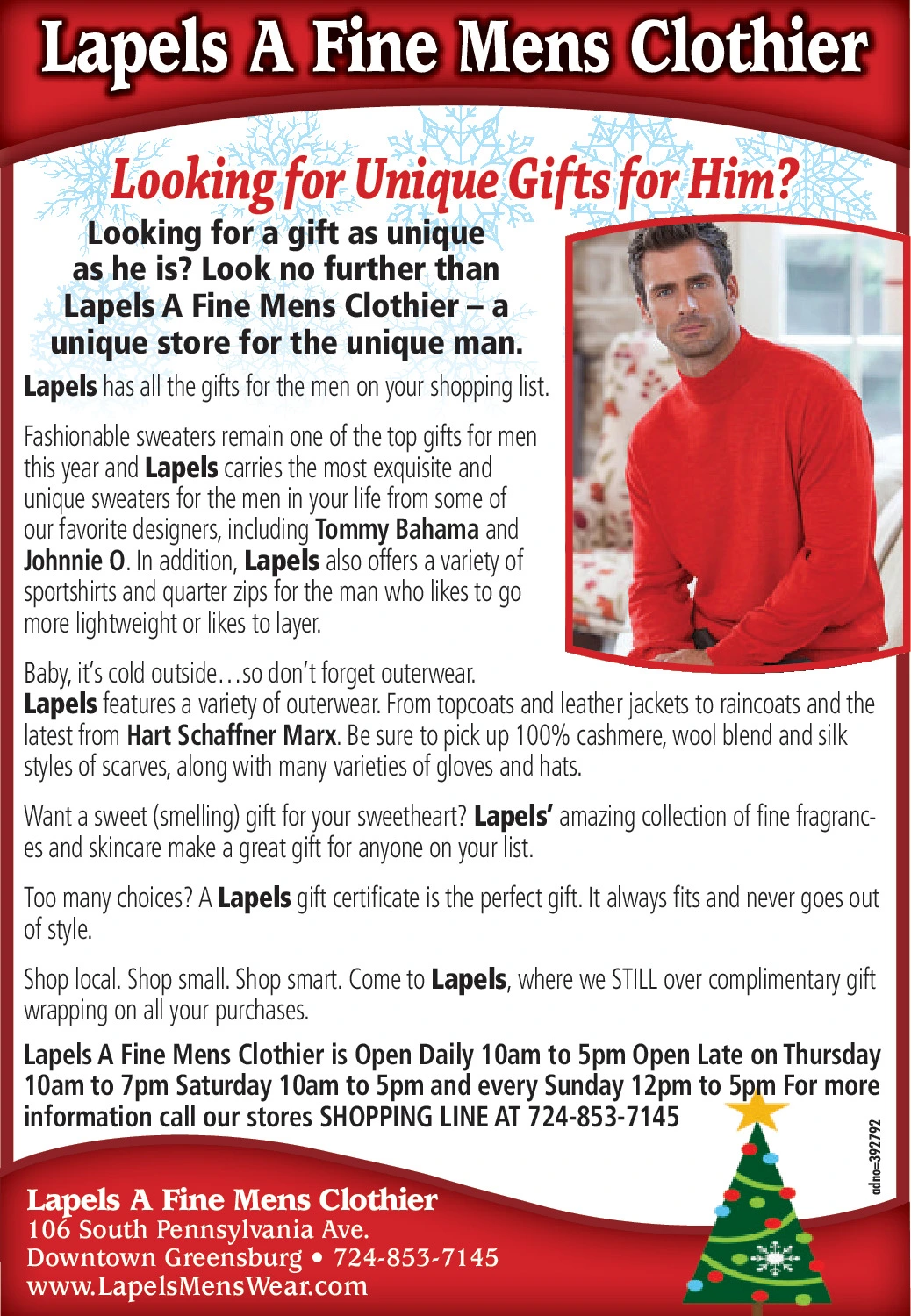 Lapels A Fine Mens Clothier

Looking for Unique Gifts for Him?

Looking for a gift as unique as he is? Look no further than Lapels A Fine Mens Clothier – a unique store for the unique man.

Lapels has all the gifts for the men on your shopping list.

Fashionable sweaters remain one of the top gifts for men this year and Lapels carries the most exquisite and unique sweaters for the men in your life from some of our favorite designers, including Tommy Bahama and Johnnie O. In addition, Lapels also offers a variety of sportshirts and quarter zips for the man who likes to go more lightweight or likes to layer.

Baby, it's cold outside…so don't forget outerwear. Lapels features a variety of outerwear. From topcoats and leather jackets to raincoats and the latest from Hart Schaffner Marx. Be sure to pick up 100% cashmere, wool blend and silk styles of scarves, along with many varieties of gloves and hats.

Want a sweet (smelling) gift for your sweetheart? Lapels' amazing collection of fine fragrances and skincare make a great gift for anyone on your list.

Too many choices? A Lapels gift certificate is the perfect gift. It always fits and never goes out of style.

Shop local. Shop small. Shop smart. Come to Lapels, where we STILL over complimentary gift wrapping on all your purchases.

Lapels A Fine Mens Clothier is Open Daily 10am to 5pm Open Late on Thursday 10am to 7pm Saturday 10am to 5pm and every Sunday 12pm to 5pm For more information call our stores SHOPPING LINE AT 724-853-7145

adno=392792

Lapels A Fine Mens Clothier
106 South Pennsylvania Ave.
Downtown Greensburg • 724-853-7145
www.LapelsMensWear.com